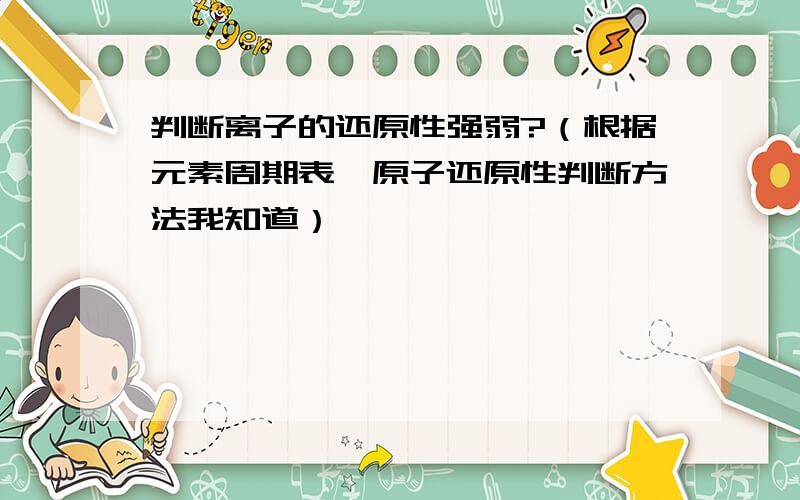 tiger

判断离子的还原性强弱?（根据元素周期表,原子还原性判断方法我知道）